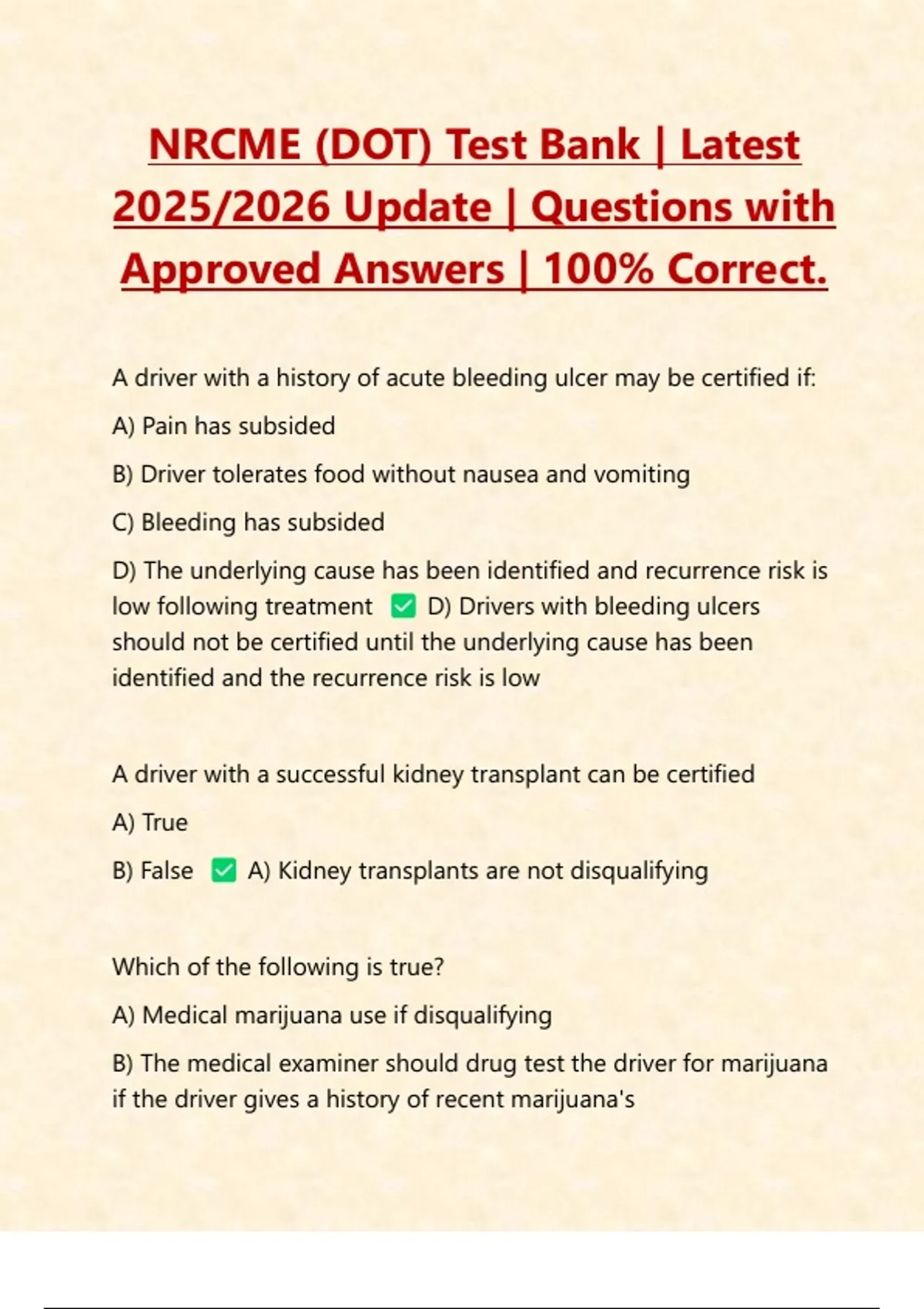 NRCME (DOT) Test Bank | Latest 2025/2026 Update | Questions with Approved Answers | 100% Correct.

A driver with a history of acute bleeding ulcer may be certified if:

A) Pain has subsided

B) Driver tolerates food without nausea and vomiting

C) Bleeding has subsided

D) The underlying cause has been identified and recurrence risk is low following treatment ☑ D) Drivers with bleeding ulcers should not be certified until the underlying cause has been identified and the recurrence risk is low

A driver with a successful kidney transplant can be certified

A) True

B) False ☑ A) Kidney transplants are not disqualifying

Which of the following is true?

A) Medical marijuana use if disqualifying

B) The medical examiner should drug test the driver for marijuana if the driver gives a history of recent marijuana's